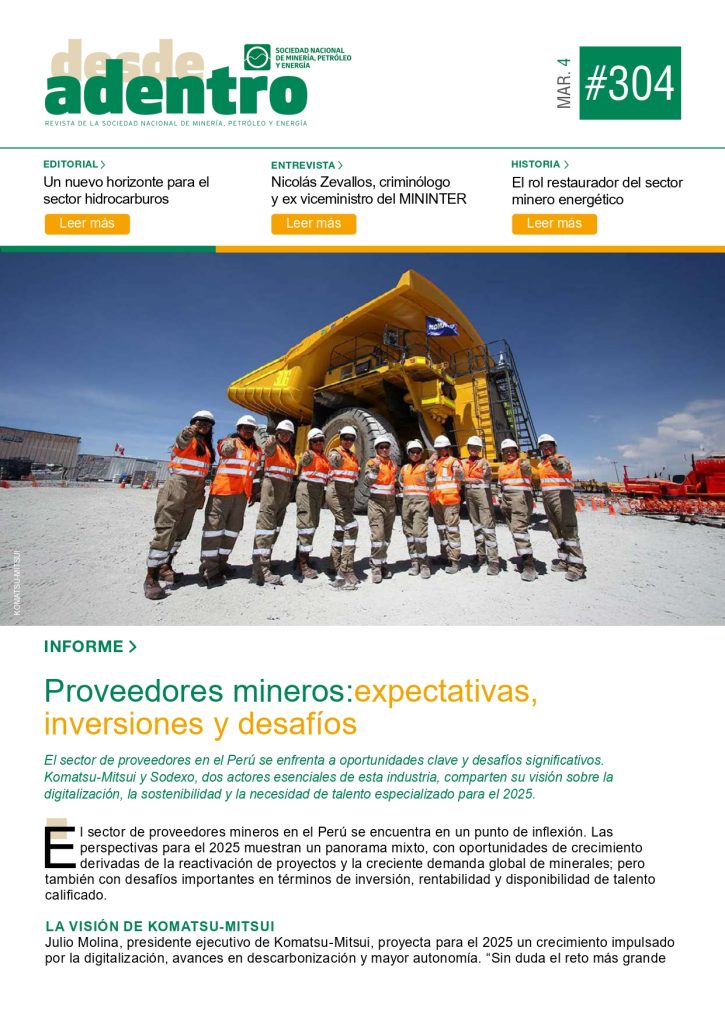 desde adentro

SOCIEDAD NACIONAL DE MINERÍA, PETRÓLEO Y ENERGÍA

REVISTA DE LA SOCIEDAD NACIONAL DE MINERÍA, PETRÓLEO Y ENERGÍA

MAR. 4

#304

EDITORIAL >
Un nuevo horizonte para el sector hidrocarburos
Leer más

ENTREVISTA >
Nicolás Zevallos, criminólogo y ex viceministro del MININTER
Leer más

HISTORIA >
El rol restaurador del sector minero energético
Leer más

KOMATSU-MITSUI

INFORME >

Proveedores mineros:expectativas, inversiones y desafíos

El sector de proveedores en el Perú se enfrenta a oportunidades clave y desafíos significativos. Komatsu-Mitsui y Sodexo, dos actores esenciales de esta industria, comparten su visión sobre la digitalización, la sostenibilidad y la necesidad de talento especializado para el 2025.

El sector de proveedores mineros en el Perú se encuentra en un punto de inflexión. Las perspectivas para el 2025 muestran un panorama mixto, con oportunidades de crecimiento derivadas de la reactivación de proyectos y la creciente demanda global de minerales; pero también con desafíos importantes en términos de inversión, rentabilidad y disponibilidad de talento calificado.

LA VISIÓN DE KOMATSU-MITSUI
Julio Molina, presidente ejecutivo de Komatsu-Mitsui, proyecta para el 2025 un crecimiento impulsado por la digitalización, avances en descarbonización y mayor autonomía. “Sin duda el reto más grande